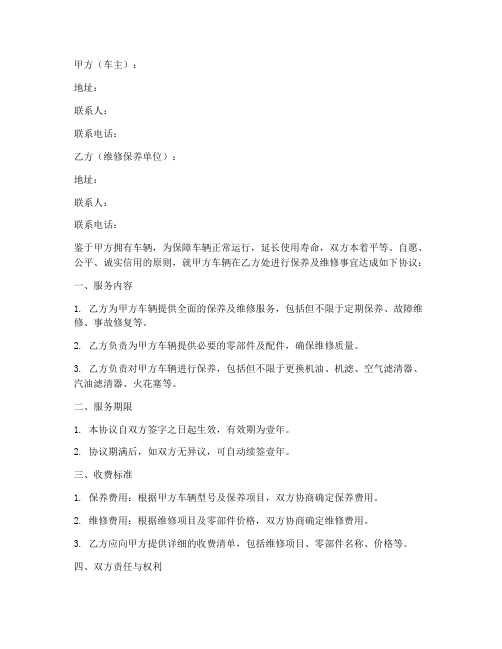 甲方（车主）：

地址：

联系人：

联系电话：

乙方（维修保养单位）：

地址：

联系人：

联系电话：

鉴于甲方拥有车辆，为保障车辆正常运行，延长使用寿命，双方本着平等、自愿、公平、诚实信用的原则，就甲方车辆在乙方处进行保养及维修事宜达成如下协议：

一、服务内容

1. 乙方为甲方车辆提供全面的保养及维修服务，包括但不限于定期保养、故障维修、事故修复等。

2. 乙方负责为甲方车辆提供必要的零部件及配件，确保维修质量。

3. 乙方负责对甲方车辆进行保养，包括但不限于更换机油、机滤、空气滤清器、汽油滤清器、火花塞等。

二、服务期限

1. 本协议自双方签字之日起生效，有效期为壹年。

2. 协议期满后，如双方无异议，可自动续签壹年。

三、收费标准

1. 保养费用：根据甲方车辆型号及保养项目，双方协商确定保养费用。

2. 维修费用：根据维修项目及零部件价格，双方协商确定维修费用。

3. 乙方应向甲方提供详细的收费清单，包括维修项目、零部件名称、价格等。

四、双方责任与权利